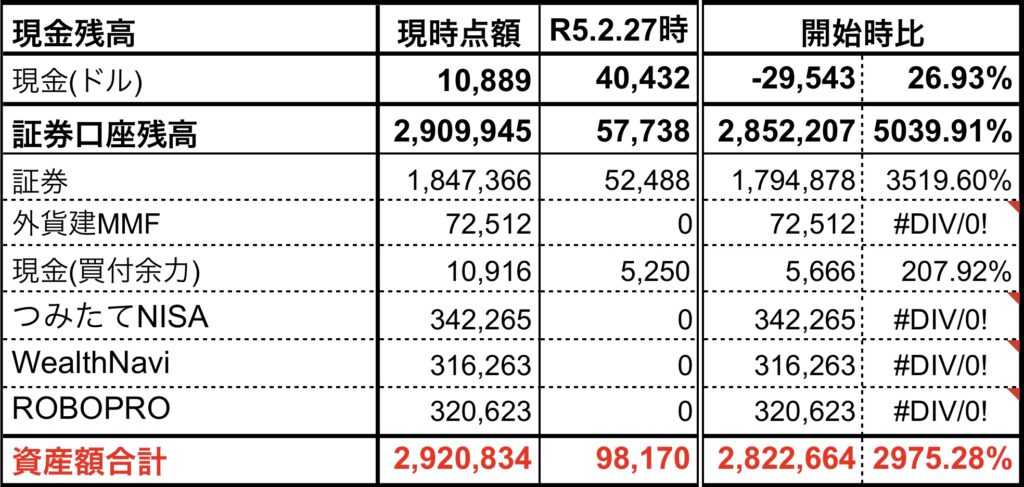 | 現金残高 | 現時点額 | R5.2.27時 | 開始時比 | |
|---|---|---|---|---|
| 現金(ドル) | 10,889 | 40,432 | -29,543 | 26.93% |
| 証券口座残高 | 2,909,945 | 57,738 | 2,852,207 | 5039.91% |
| 証券 | 1,847,366 | 52,488 | 1,794,878 | 3519.60% |
| 外貨建MMF | 72,512 | 0 | 72,512 | #DIV/0! |
| 現金(買付余力) | 10,916 | 5,250 | 5,666 | 207.92% |
| つみたてNISA | 342,265 | 0 | 342,265 | #DIV/0! |
| WealthNavi | 316,263 | 0 | 316,263 | #DIV/0! |
| ROBOPRO | 320,623 | 0 | 320,623 | #DIV/0! |
| 資産額合計 | 2,920,834 | 98,170 | 2,822,664 | 2975.28% |